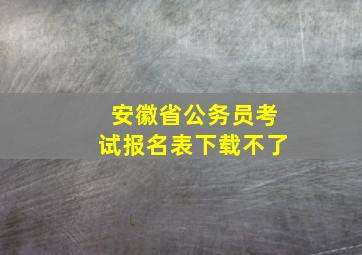 安徽省公务员考试报名表下载不了